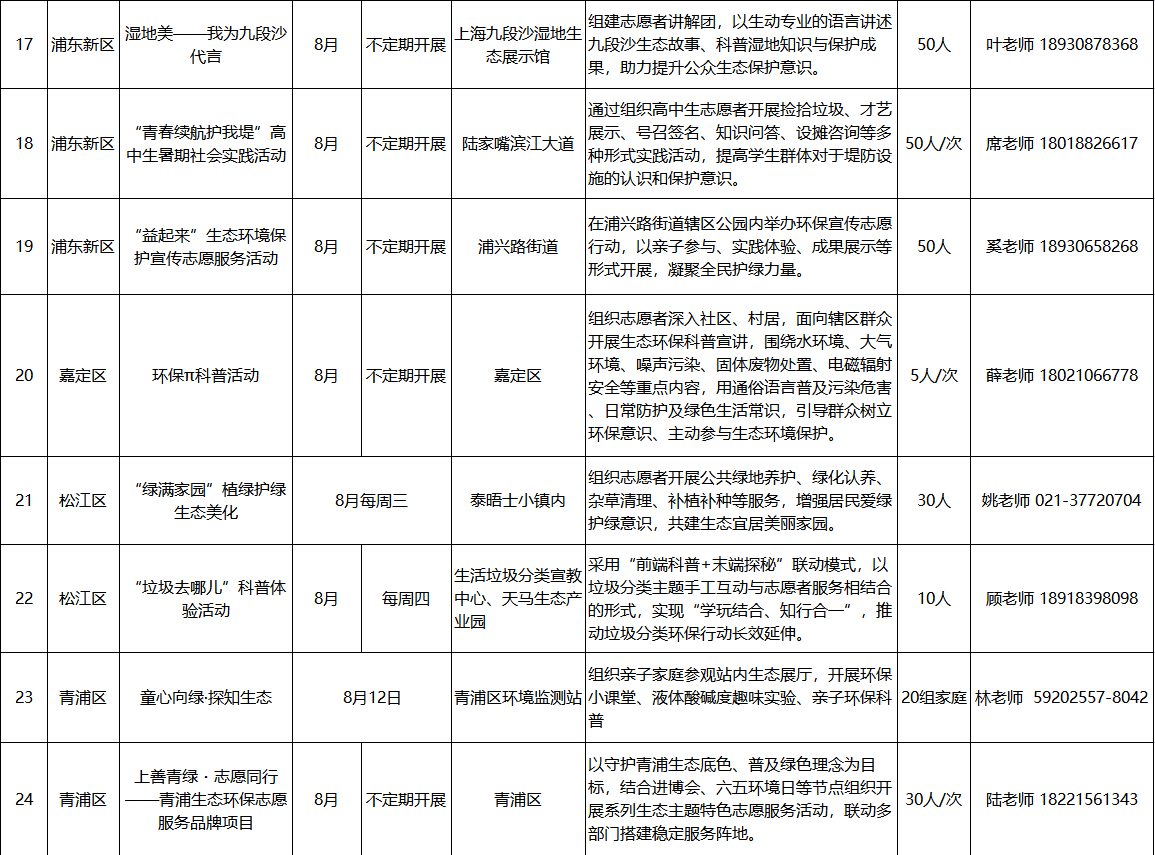 | 17 | 浦东新区 | 湿地美——我为九段沙代言 | 8月 | 不定期开展 | 上海九段沙湿地生态展示馆 | 组建志愿者讲解团，以生动专业的语言讲述九段沙生态故事、科普湿地知识与保护成果，助力提升公众生态保护意识。 | 50人 | 叶老师 18930878368 |
|---|---|---|---|---|---|---|---|---|
| 18 | 浦东新区 | “青春续航护我堤”高中生暑期社会实践活动 | 8月 | 不定期开展 | 陆家嘴滨江大道 | 通过组织高中生志愿者开展捡拾垃圾、才艺展示、号召签名、知识问答、设摊咨询等多种形式实践活动，提高学生群体对于堤防设施的认识和保护意识。 | 50人/次 | 席老师 18018826617 |
| 19 | 浦东新区 | “益起来”生态环境保护宣传志愿服务活动 | 8月 | 不定期开展 | 浦兴路街道 | 在浦兴路街道辖区公园内举办环保宣传志愿行动，以亲子参与、实践体验、成果展示等形式开展，凝聚全民护绿力量。 | 50人 | 奚老师 18930658268 |
| 20 | 嘉定区 | 环保π科普活动 | 8月 | 不定期开展 | 嘉定区 | 组织志愿者深入社区、村居，面向辖区群众开展生态环保科普宣讲，围绕水环境、大气环境、噪声污染、固体废物处置、电磁辐射安全等重点内容，用通俗语言普及污染危害、日常防护及绿色生活常识，引导群众树立环保意识、主动参与生态环境保护。 | 5人/次 | 薛老师 18021066778 |
| 21 | 松江区 | “绿满家园”植绿护绿生态美化 | 8月每周三 | | 泰晤士小镇内 | 组织志愿者开展公共绿地养护、绿化认养、杂草清理、补植补种等服务，增强居民爱绿护绿意识，共建生态宜居美丽家园。 | 30人 | 姚老师 021-37720704 |
| 22 | 松江区 | “垃圾去哪儿”科普体验活动 | 8月 | 每周四 | 生活垃圾分类宣教中心、天马生态产业园 | 采用“前端科普+末端探秘”联动模式，以垃圾分类主题手工互动与志愿者服务相结合的形式，实现“学玩结合、知行合一”，推动垃圾分类环保行动长效延伸。 | 10人 | 顾老师 18918398098 |
| 23 | 青浦区 | 童心向绿·探知生态 | 8月12日 | | 青浦区环境监测站 | 组织亲子家庭参观站内生态展厅，开展环保小课堂、液体酸碱度趣味实验、亲子环保科普 | 20组家庭 | 林老师 59202557-8042 |
| 24 | 青浦区 | 上善青绿 · 志愿同行——青浦生态环保志愿服务品牌项目 | 8月 | 不定期开展 | 青浦区 | 以守护青浦生态底色、普及绿色理念为目标，结合进博会、六五环境日等节点组织开展系列生态主题特色志愿服务活动，联动多部门搭建稳定服务阵地。 | 30人/次 | 陆老师 18221561343 |